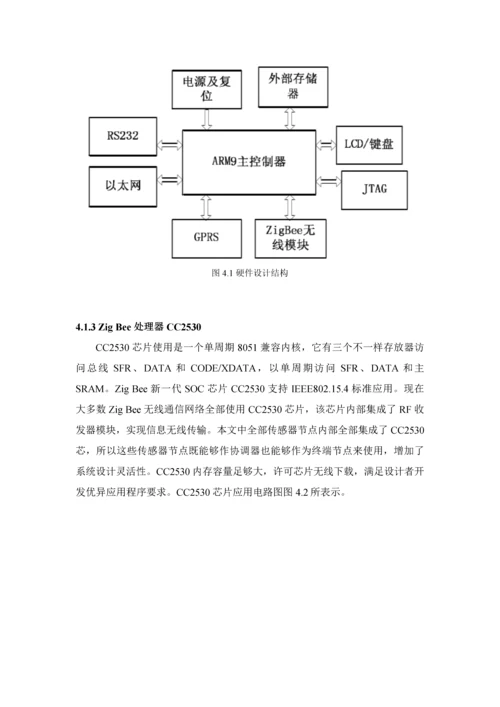 电源及复位

外部存储器

RS232

ARM9主控制器

LCD/键盘

以太网

JTAG

GPRS

ZigBee无线模块

图 4.1 硬件设计结构

4.1.3 Zig Bee 处理器 CC2530

CC2530 芯片使用是一个单周期 8051 兼容内核，它有三个不一样存放器访问总线 SFR、DATA 和 CODE/XDATA，以单周期访问 SFR、DATA 和主 SRAM。Zig Bee 新一代 SOC 芯片 CC2530 支持 IEEE802.15.4 标准应用。现在大多数 Zig Bee 无线通信网络全部使用 CC2530 芯片，该芯片内部集成了 RF 收发器模块，实现信息无线传输。本文中全部传感器节点内部全部集成了 CC2530 芯，所以这些传感器节点既能够作协调器也能够作为终端节点来使用，增加了系统设计灵活性。CC2530 内存容量足够大，许可芯片无线下载，满足设计者开发优异应用程序要求。CC2530 芯片应用电路图图 4.2 所表示。